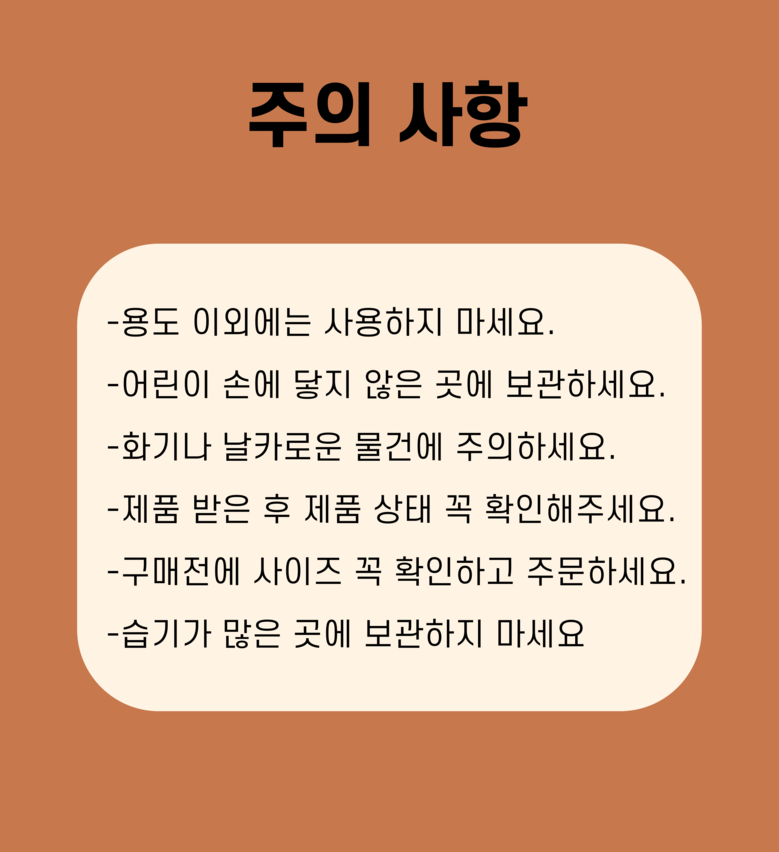 주의 사항

-용도 이외에는 사용하지 마세요.

-어린이 손에 닿지 않은 곳에 보관하세요.

-화기나 날카로운 물건에 주의하세요.

-제품 받은 후 제품 상태 꼭 확인해주세요.

-구매전에 사이즈 꼭 확인하고 주문하세요.

-습기가 많은 곳에 보관하지 마세요